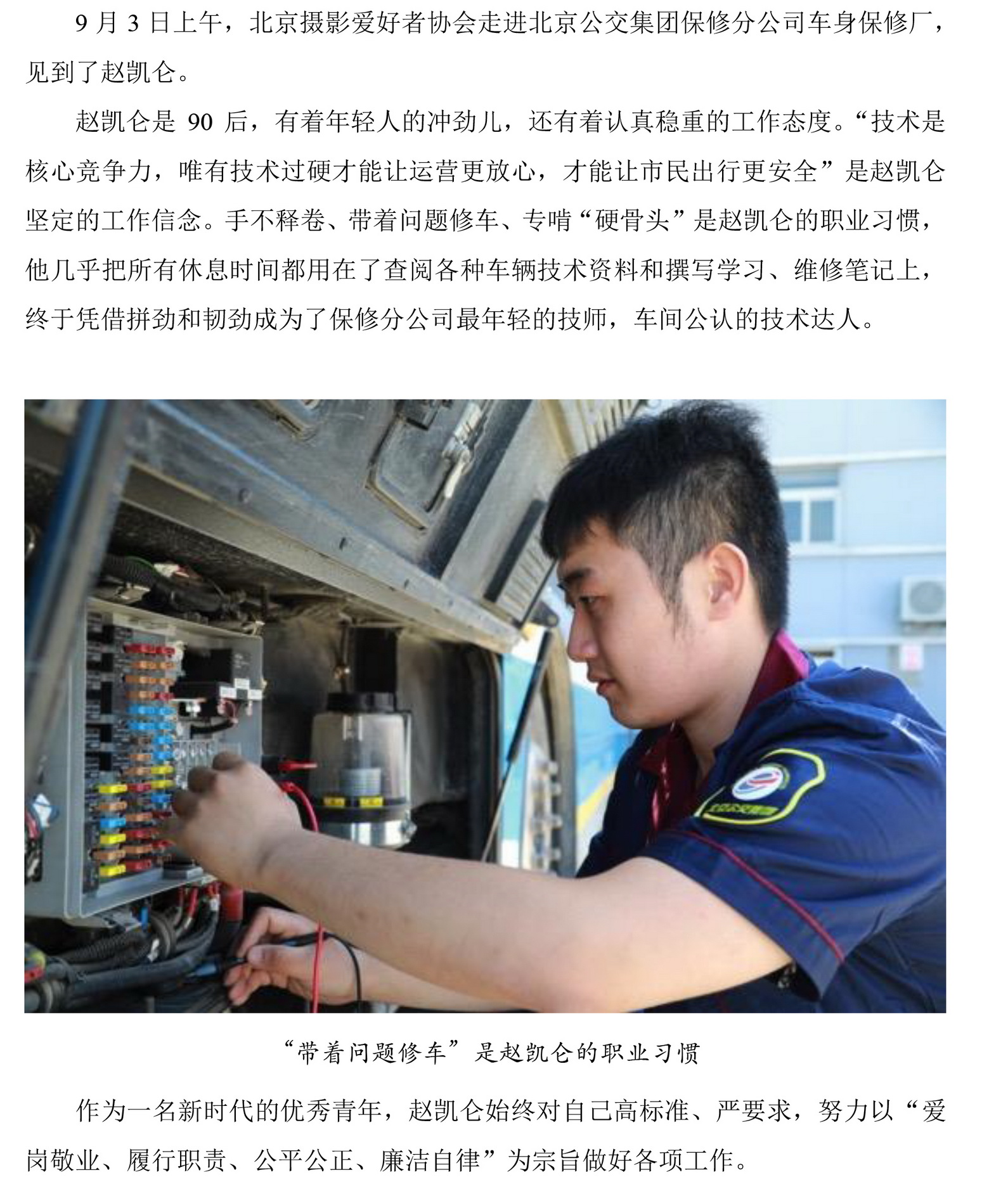 9月3日上午，北京摄影爱好者协会走进北京公交集团保修分公司车身保修厂，见到了赵凯仑。

赵凯仑是90后，有着年轻人的冲劲儿，还有着认真稳重的工作态度。“技术是核心竞争力，唯有技术过硬才能让运营更放心，才能让市民出行更安全”是赵凯仑坚定的工作信念。手不释卷、带着问题修车、专啃“硬骨头”是赵凯仑的职业习惯，他几乎把所有休息时间都用在了查阅各种车辆技术资料和撰写学习、维修笔记上，终于凭借拼劲和韧劲成为了保修分公司最年轻的技师，车间公认的技术达人。

“带着问题修车”是赵凯仑的职业习惯

作为一名新时代的优秀青年，赵凯仑始终对自己高标准、严要求，努力以“爱岗敬业、履行职责、公平公正、廉洁自律”为宗旨做好各项工作。